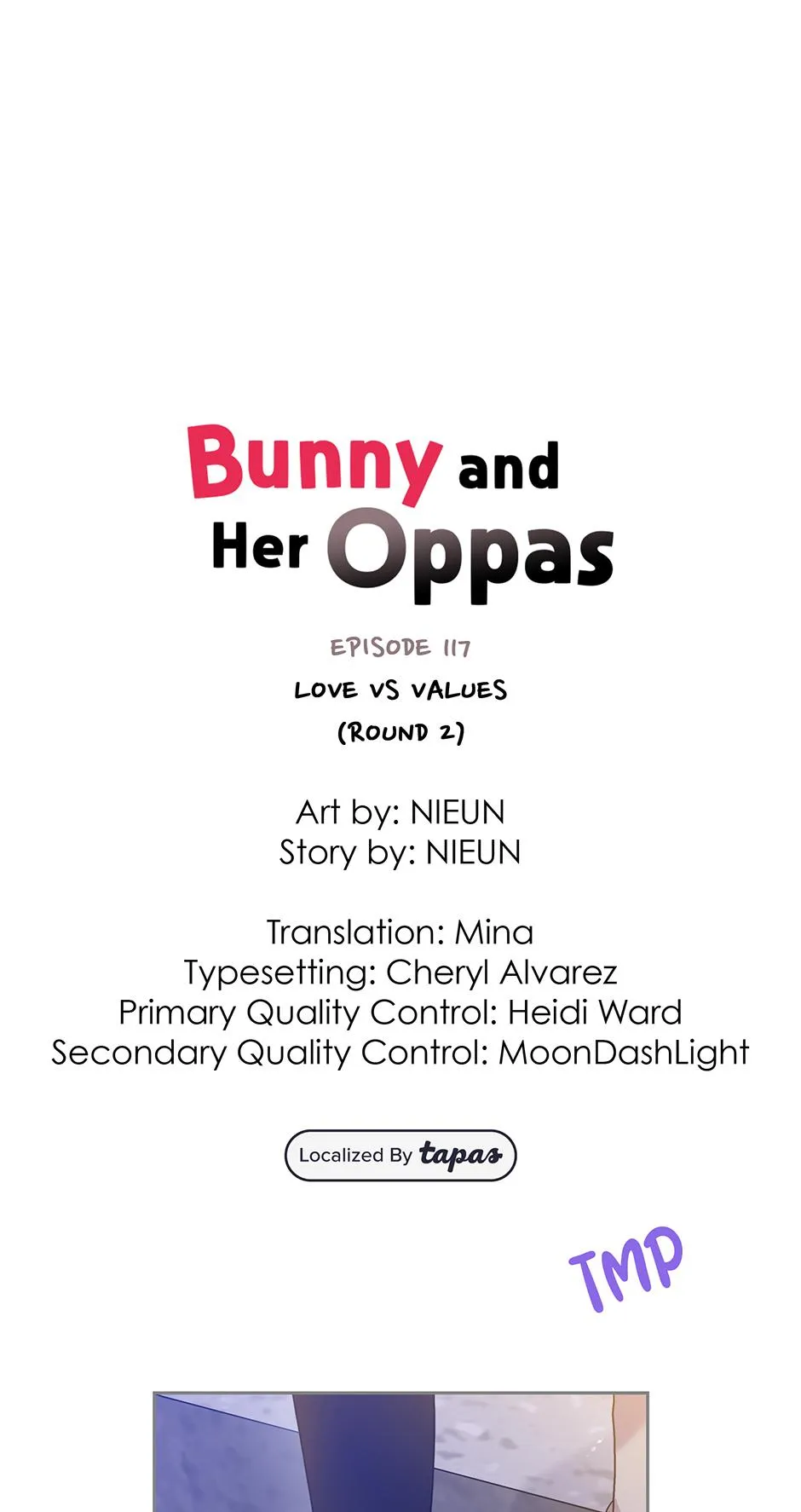 Bunny and
Her Oppas

EPISODE 117

LOVE VS VALUES
(ROUND 2)

Art by: NIEUN
Story by: NIEUN

Translation: Mina
Typesetting: Cheryl Alvarez
Primary Quality Control: Heidi Ward
Secondary Quality Control: MoonDashLight

Localized By tapas

TMP